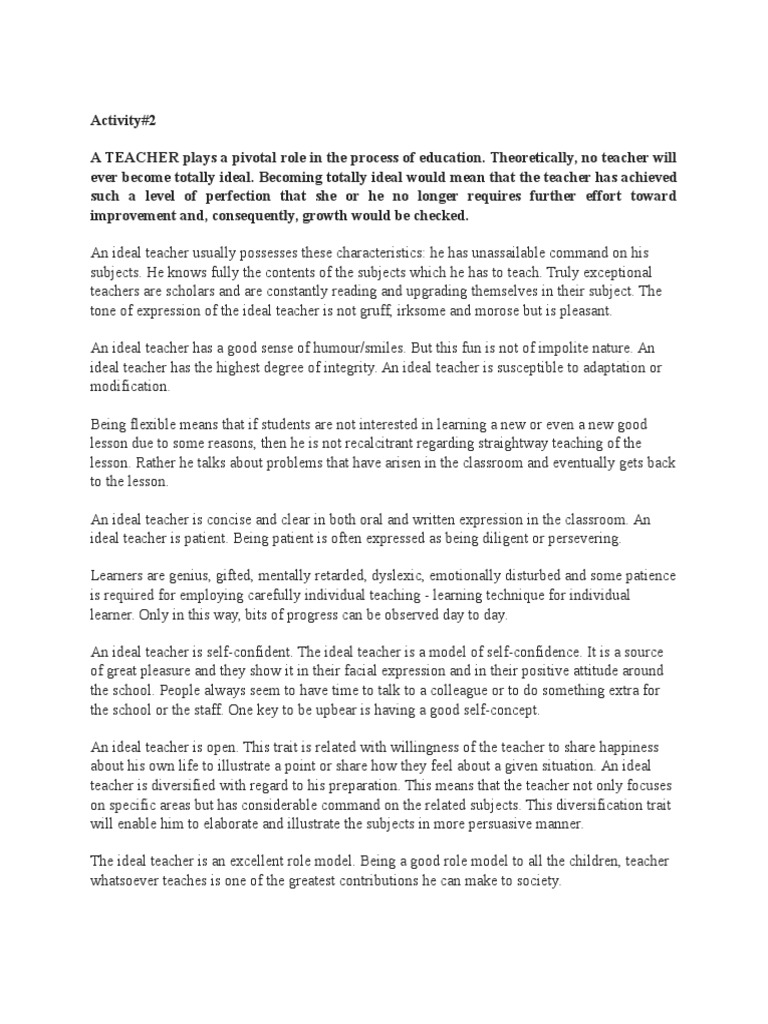 Activity#2

A TEACHER plays a pivotal role in the process of education. Theoretically, no teacher will ever become totally ideal. Becoming totally ideal would mean that the teacher has achieved such a level of perfection that she or he no longer requires further effort toward improvement and, consequently, growth would be checked.

An ideal teacher usually possesses these characteristics: he has unassailable command on his subjects. He knows fully the contents of the subjects which he has to teach. Truly exceptional teachers are scholars and are constantly reading and upgrading themselves in their subject. The tone of expression of the ideal teacher is not gruff, irksome and morose but is pleasant.

An ideal teacher has a good sense of humour/smiles. But this fun is not of impolite nature. An ideal teacher has the highest degree of integrity. An ideal teacher is susceptible to adaptation or modification.

Being flexible means that if students are not interested in learning a new or even a new good lesson due to some reasons, then he is not recalcitrant regarding straightway teaching of the lesson. Rather he talks about problems that have arisen in the classroom and eventually gets back to the lesson.

An ideal teacher is concise and clear in both oral and written expression in the classroom. An ideal teacher is patient. Being patient is often expressed as being diligent or persevering.

Learners are genius, gifted, mentally retarded, dyslexic, emotionally disturbed and some patience is required for employing carefully individual teaching - learning technique for individual learner. Only in this way, bits of progress can be observed day to day.

An ideal teacher is self-confident. The ideal teacher is a model of self-confidence. It is a source of great pleasure and they show it in their facial expression and in their positive attitude around the school. People always seem to have time to talk to a colleague or to do something extra for the school or the staff. One key to be upbear is having a good self-concept.

An ideal teacher is open. This trait is related with willingness of the teacher to share happiness about his own life to illustrate a point or share how they feel about a given situation. An ideal teacher is diversified with regard to his preparation. This means that the teacher not only focuses on specific areas but has considerable command on the related subjects. This diversification trait will enable him to elaborate and illustrate the subjects in more persuasive manner.

The ideal teacher is an excellent role model. Being a good role model to all the children, teacher whatsoever teaches is one of the greatest contributions he can make to society.